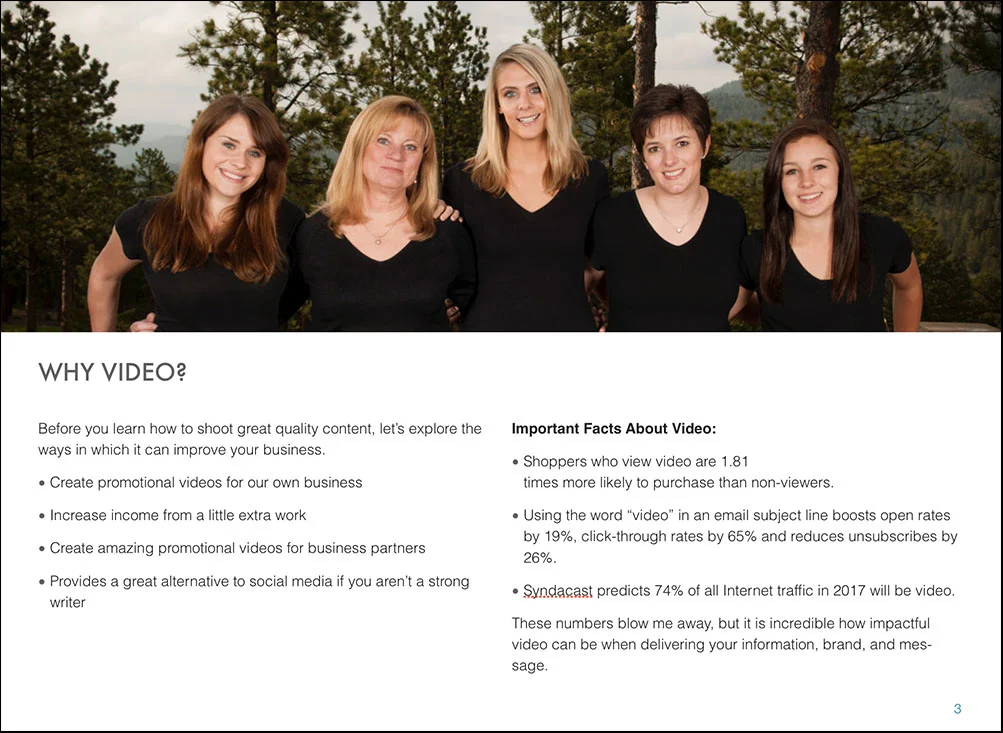 WHY VIDEO?

Before you learn how to shoot great quality content, let's explore the ways in which it can improve your business.

• Create promotional videos for our own business

• Increase income from a little extra work

• Create amazing promotional videos for business partners

• Provides a great alternative to social media if you aren't a strong writer

Important Facts About Video:

• Shoppers who view video are 1.81 times more likely to purchase than non-viewers.

• Using the word "video" in an email subject line boosts open rates by 19%, click-through rates by 65% and reduces unsubscribes by 26%.

• Syndacast predicts 74% of all Internet traffic in 2017 will be video.

These numbers blow me away, but it is incredible how impactful video can be when delivering your information, brand, and message.

3